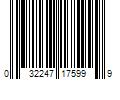 0 32247 17599 9